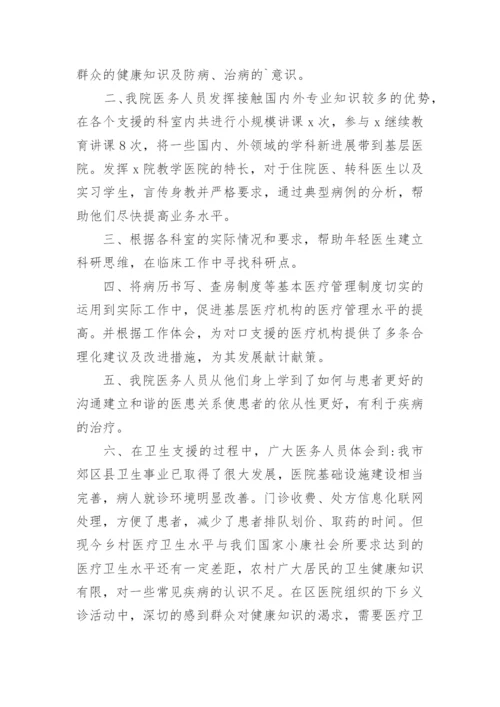 群众的健康知识及防病、治病的`意识。

二、我院医务人员发挥接触国内外专业知识较多的优势，在各个支援的科室内共进行小规模讲课x次，参与x继续教育讲课8次，将一些国内、外领域的学科新进展带到基层医院。发挥x院教学医院的特长，对于住院医、转科医生以及实习学生，言传身教并严格要求，通过典型病例的分析，帮助他们尽快提高业务水平。

三、根据各科室的实际情况和要求，帮助年轻医生建立科研思维，在临床工作中寻找科研点。

四、将病历书写、查房制度等基本医疗管理制度切实的运用到实际工作中，促进基层医疗机构的医疗管理水平的提高。并根据工作体会，为对口支援的医疗机构提供了多条合理化建议及改进措施，为其发展献计献策。

五、我院医务人员从他们身上学到了如何与患者更好的沟通建立和谐的医患关系使患者的依从性更好，有利于疾病的治疗。

六、在卫生支援的过程中，广大医务人员体会到:我市郊区县卫生事业已取得了很大发展，医院基础设施建设相当完善，病人就诊环境明显改善。门诊收费、处方信息化联网处理，方便了患者，减少了患者排队划价、取药的时间。但现今乡村医疗卫生水平与我们国家小康社会所要求达到的医疗卫生水平还有一定差距，农村广大居民的卫生健康知识有限，对一些常见疾病的认识不足。在区医院组织的下乡义诊活动中，深切的感到群众对健康知识的渴求，需要医疗卫